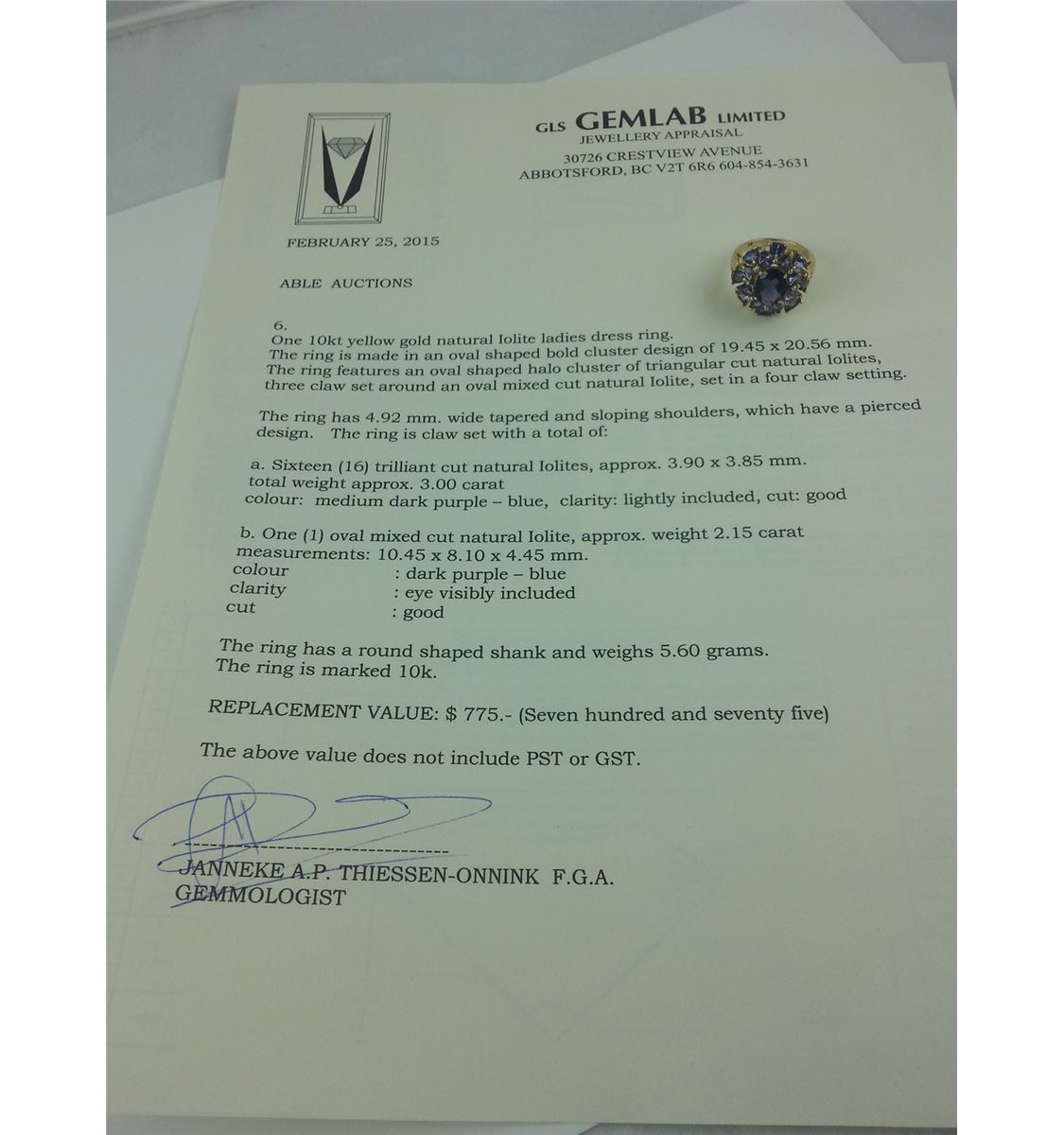 GLS GEMLAB LIMITED
JEWELLERY APPRAISAL
30726 CRESTVIEW AVENUE
ABBOTSFORD, BC V2T 6R6 604-854-3631

FEBRUARY 25, 2015

ABLE AUCTIONS

6.
One 10kt yellow gold natural Iolite ladies dress ring.
The ring is made in an oval shaped bold cluster design of 19.45 x 20.56 mm.
The ring features an oval shaped halo cluster of triangular cut natural Iolites,
three claw set around an oval mixed cut natural Iolite, set in a four claw setting.

The ring has 4.92 mm. wide tapered and sloping shoulders, which have a pierced design. The ring is claw set with a total of:

a. Sixteen (16) trilliant cut natural Iolites, approx. 3.90 x 3.85 mm.
total weight approx. 3.00 carat
colour: medium dark purple – blue, clarity: lightly included, cut: good

b. One (1) oval mixed cut natural Iolite, approx. weight 2.15 carat
measurements: 10.45 x 8.10 x 4.45 mm.
colour : dark purple – blue
clarity : eye visibly included
cut : good

The ring has a round shaped shank and weighs 5.60 grams.
The ring is marked 10k.

REPLACEMENT VALUE: $ 775.- (Seven hundred and seventy five)

The above value does not include PST or GST.

JANNEKE A.P. THIESSEN-ONNINK F.G.A.
GEMMOLOGIST